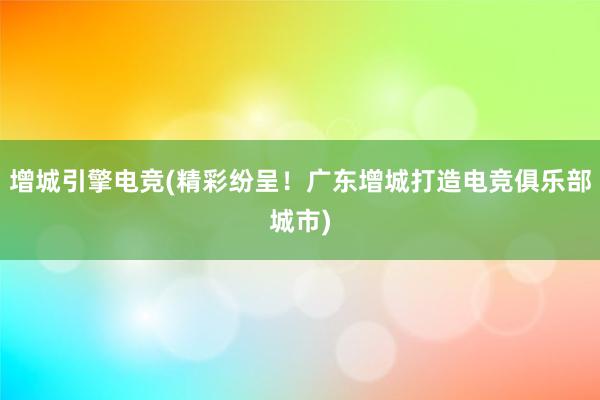 增城引擎电竞(精彩纷呈！广东增城打造电竞俱乐部城市)